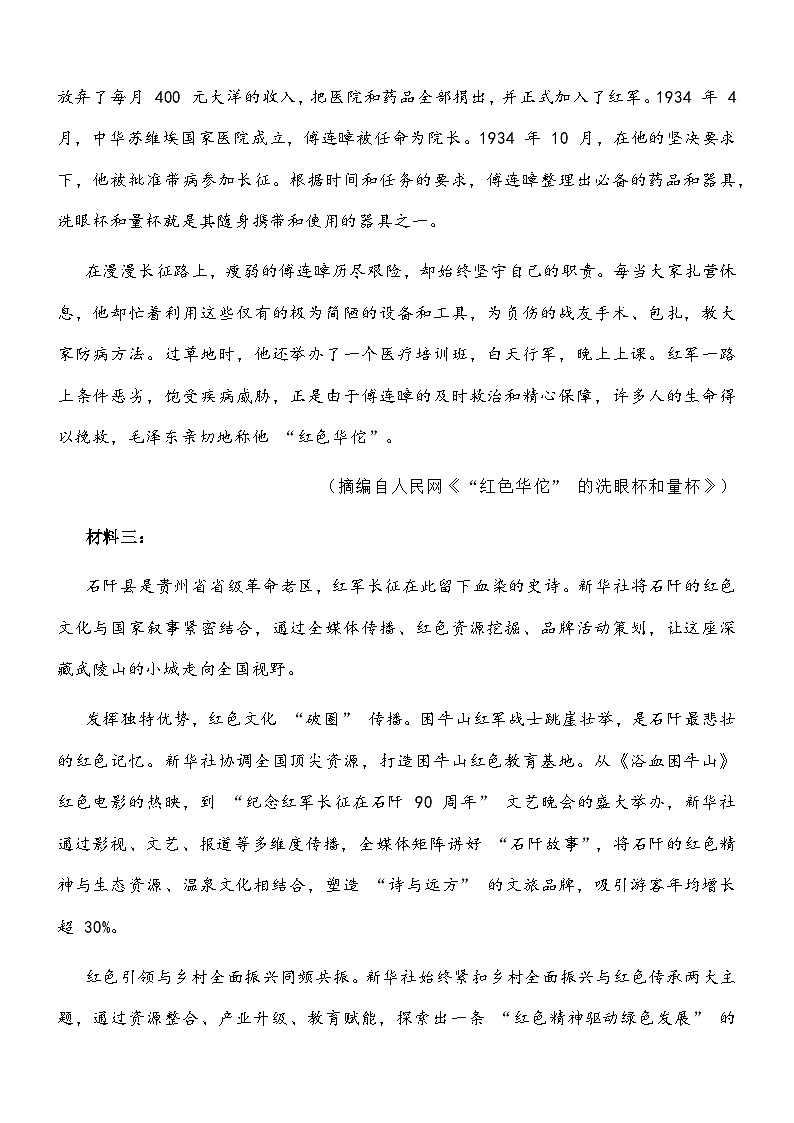 放弃了每月 400 元大洋的收入，把医院和药品全部捐出，并正式加入了红军。1934 年 4 月，中华苏维埃国家医院成立，傅连暲被任命为院长。1934 年 10 月，在他的坚决要求下，他被批准带病参加长征。根据时间和任务的要求，傅连暲整理出必备的药品和器具，洗眼杯和量杯就是其随身携带和使用的器具之一。

在漫漫长征路上，瘦弱的傅连暲历尽艰险，却始终坚守自己的职责。每当大家扎营休息，他却忙着利用这些仅有的极为简陋的设备和工具，为负伤的战友手术、包扎，教大家防病方法。过草地时，他还举办了一个医疗培训班，白天行军，晚上上课。红军一路上条件恶劣，饱受疾病威胁，正是由于傅连暲的及时救治和精心保障，许多人的生命得以挽救，毛泽东亲切地称他 “红色华佗”。

（摘编自人民网《“红色华佗” 的洗眼杯和量杯》）

材料三：

石阡县是贵州省省级革命老区，红军长征在此留下血染的史诗。新华社将石阡的红色文化与国家叙事紧密结合，通过全媒体传播、红色资源挖掘、品牌活动策划，让这座深藏武陵山的小城走向全国视野。

发挥独特优势，红色文化 “破圈” 传播。困牛山红军战士跳崖壮举，是石阡最悲壮的红色记忆。新华社协调全国顶尖资源，打造困牛山红色教育基地。从《浴血困牛山》红色电影的热映，到 “纪念红军长征在石阡 90 周年” 文艺晚会的盛大举办，新华社通过影视、文艺、报道等多维度传播，全媒体矩阵讲好 “石阡故事”，将石阡的红色精神与生态资源、温泉文化相结合，塑造 “诗与远方” 的文旅品牌，吸引游客年均增长超 30%。

红色引领与乡村全面振兴同频共振。新华社始终紧扣乡村全面振兴与红色传承两大主题，通过资源整合、产业升级、教育赋能，探索出一条 “红色精神驱动绿色发展” 的